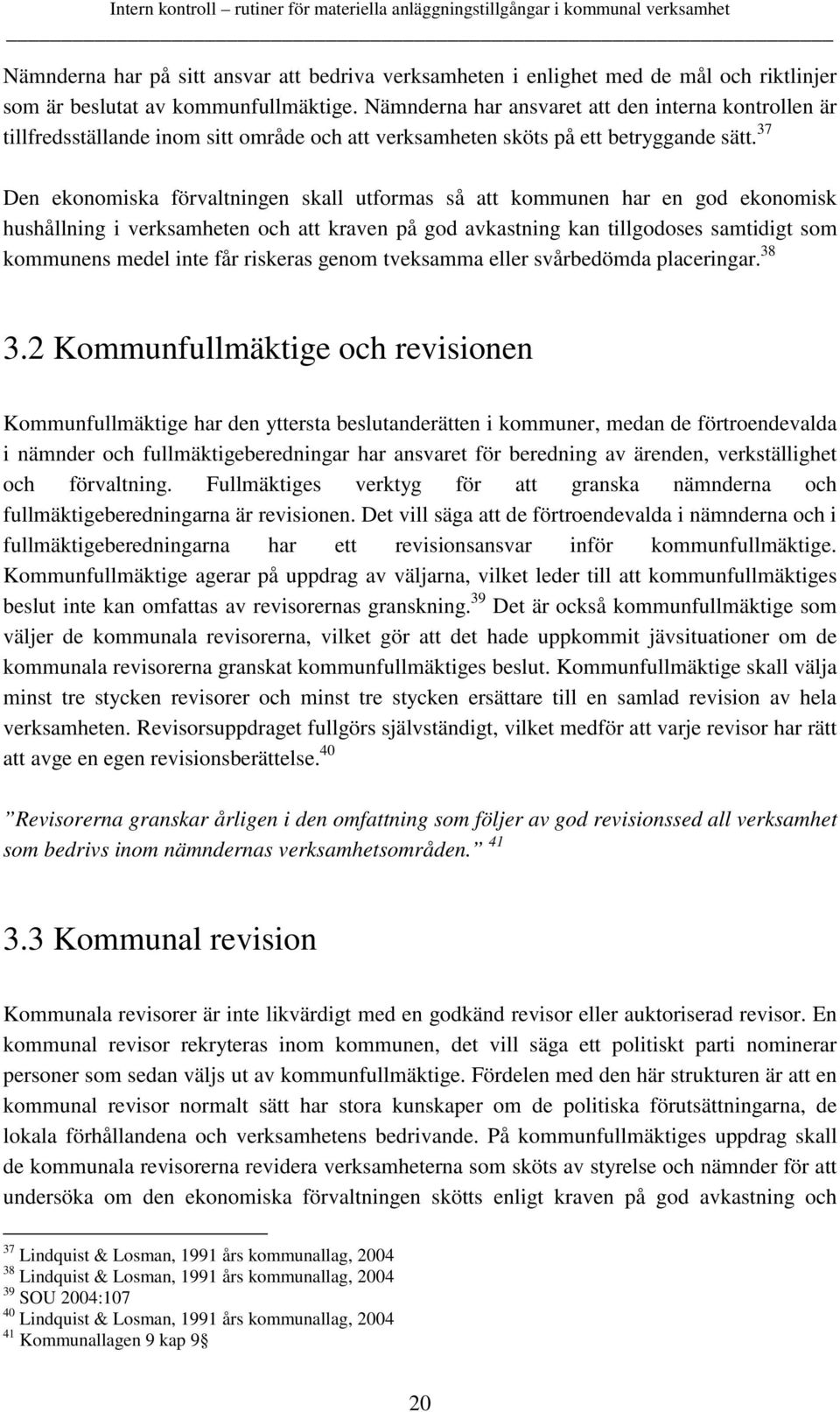 Intern kontroll – rutiner för materiella anläggningstillgångar i kommunal verksamhet

Nämnderna har på sitt ansvar att bedriva verksamheten i enlighet med de mål och riktlinjer som är beslutat av kommunfullmäktige. Nämnderna har ansvaret att den interna kontrollen är tillfredsställande inom sitt område och att verksamheten sköts på ett betryggande sätt.$^{37}$

Den ekonomiska förvaltningen skall utformas så att kommunen har en god ekonomisk hushållning i verksamheten och att kraven på god avkastning kan tillgodoses samtidigt som kommunens medel inte får riskeras genom tveksamma eller svårbedömda placeringar.$^{38}$

3.2 Kommunfullmäktige och revisionen

Kommunfullmäktige har den yttersta beslutanderätten i kommuner, medan de förtroendevalda i nämnder och fullmäktigeberedningar har ansvaret för beredning av ärenden, verkställighet och förvaltning. Fullmäktiges verktyg för att granska nämnderna och fullmäktigeberedningarna är revisionen. Det vill säga att de förtroendevalda i nämnderna och i fullmäktigeberedningarna har ett revisionsansvar inför kommunfullmäktige. Kommunfullmäktige agerar på uppdrag av väljarna, vilket leder till att kommunfullmäktiges beslut inte kan omfattas av revisorernas granskning.$^{39}$ Det är också kommunfullmäktige som väljer de kommunala revisorerna, vilket gör att det hade uppkommit jävsituationer om de kommunala revisorerna granskat kommunfullmäktiges beslut. Kommunfullmäktige skall välja minst tre stycken revisorer och minst tre stycken ersättare till en samlad revision av hela verksamheten. Revisorsuppdraget fullgörs självständigt, vilket medför att varje revisor har rätt att avge en egen revisionsberättelse.$^{40}$

”Revisorerna granskar årligen i den omfattning som följer av god revisionssed all verksamhet som bedrivs inom nämndernas verksamhetsområden.” $^{41}$

3.3 Kommunal revision

Kommunala revisorer är inte likvärdigt med en godkänd revisor eller auktoriserad revisor. En kommunal revisor rekryteras inom kommunen, det vill säga ett politiskt parti nominerar personer som sedan väljs ut av kommunfullmäktige. Fördelen med den här strukturen är att en kommunal revisor normalt sätt har stora kunskaper om de politiska förutsättningarna, de lokala förhållandena och verksamhetens bedrivande. På kommunfullmäktiges uppdrag skall de kommunala revisorerna revidera verksamheterna som sköts av styrelse och nämnder för att undersöka om den ekonomiska förvaltningen skötts enligt kraven på god avkastning och

$^{37}$ Lindquist & Losman, 1991 års kommunallag, 2004
$^{38}$ Lindquist & Losman, 1991 års kommunallag, 2004
$^{39}$ SOU 2004:107
$^{40}$ Lindquist & Losman, 1991 års kommunallag, 2004
$^{41}$ Kommunallagen 9 kap 9§

20